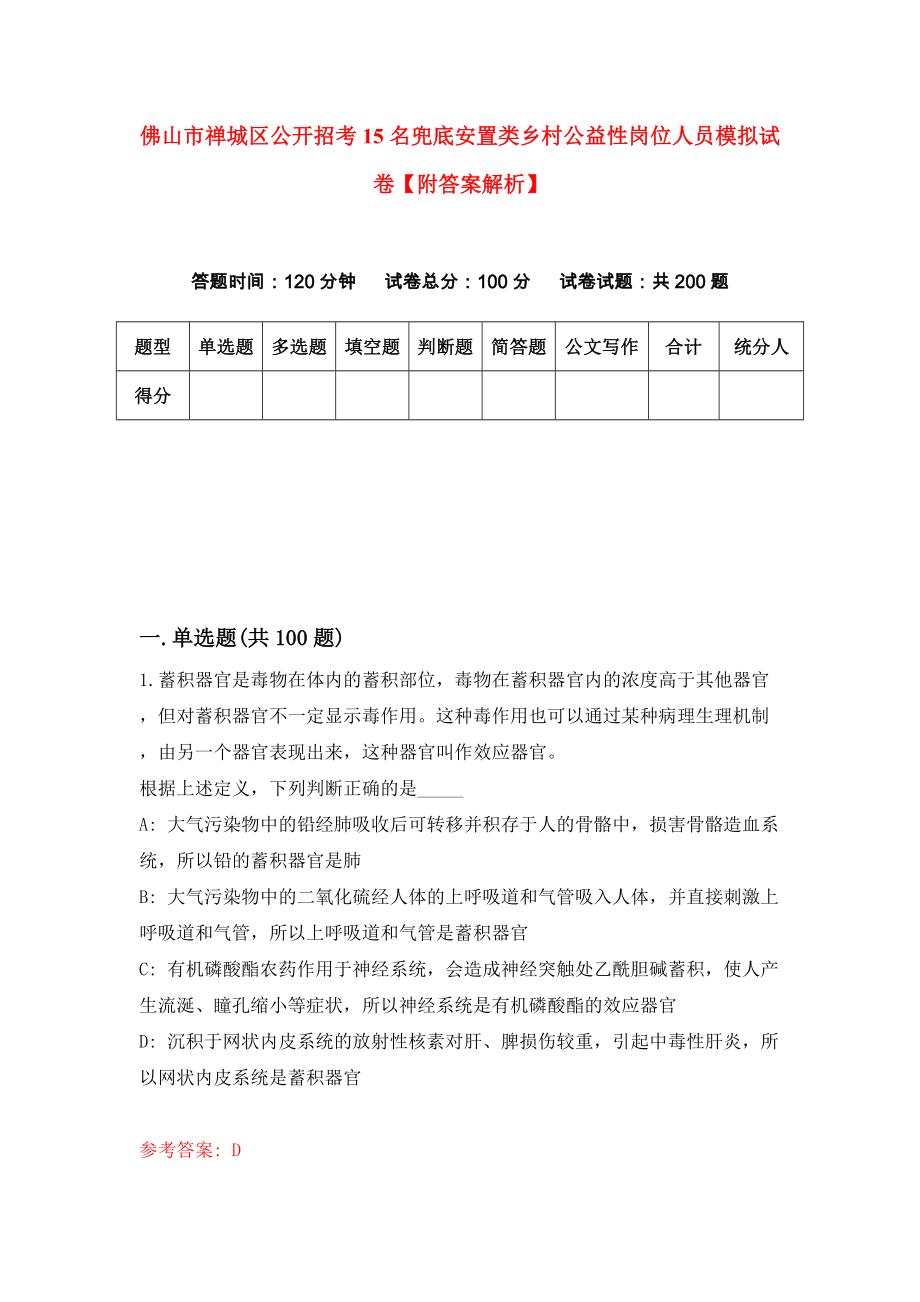 佛山市禅城区公开招考15名兜底安置类乡村公益性岗位人员模拟试卷【附答案解析】

答题时间：120分钟　　试卷总分：100分　　试卷试题：共200题

| 题型 | 单选题 | 多选题 | 填空题 | 判断题 | 简答题 | 公文写作 | 合计 | 统分人 |
|---|---|---|---|---|---|---|---|---|
| 得分 | | | | | | | | |

一.单选题(共100题)

1.蓄积器官是毒物在体内的蓄积部位，毒物在蓄积器官内的浓度高于其他器官，但对蓄积器官不一定显示毒作用。这种毒作用也可以通过某种病理生理机制，由另一个器官表现出来，这种器官叫作效应器官。

根据上述定义，下列判断正确的是_____

A: 大气污染物中的铅经肺吸收后可转移并积存于人的骨骼中，损害骨骼造血系统，所以铅的蓄积器官是肺

B: 大气污染物中的二氧化硫经人体的上呼吸道和气管吸入人体，并直接刺激上呼吸道和气管，所以上呼吸道和气管是蓄积器官

C: 有机磷酸酯农药作用于神经系统，会造成神经突触处乙酰胆碱蓄积，使人产生流涎、瞳孔缩小等症状，所以神经系统是有机磷酸酯的效应器官

D: 沉积于网状内皮系统的放射性核素对肝、脾损伤较重，引起中毒性肝炎，所以网状内皮系统是蓄积器官

参考答案: D